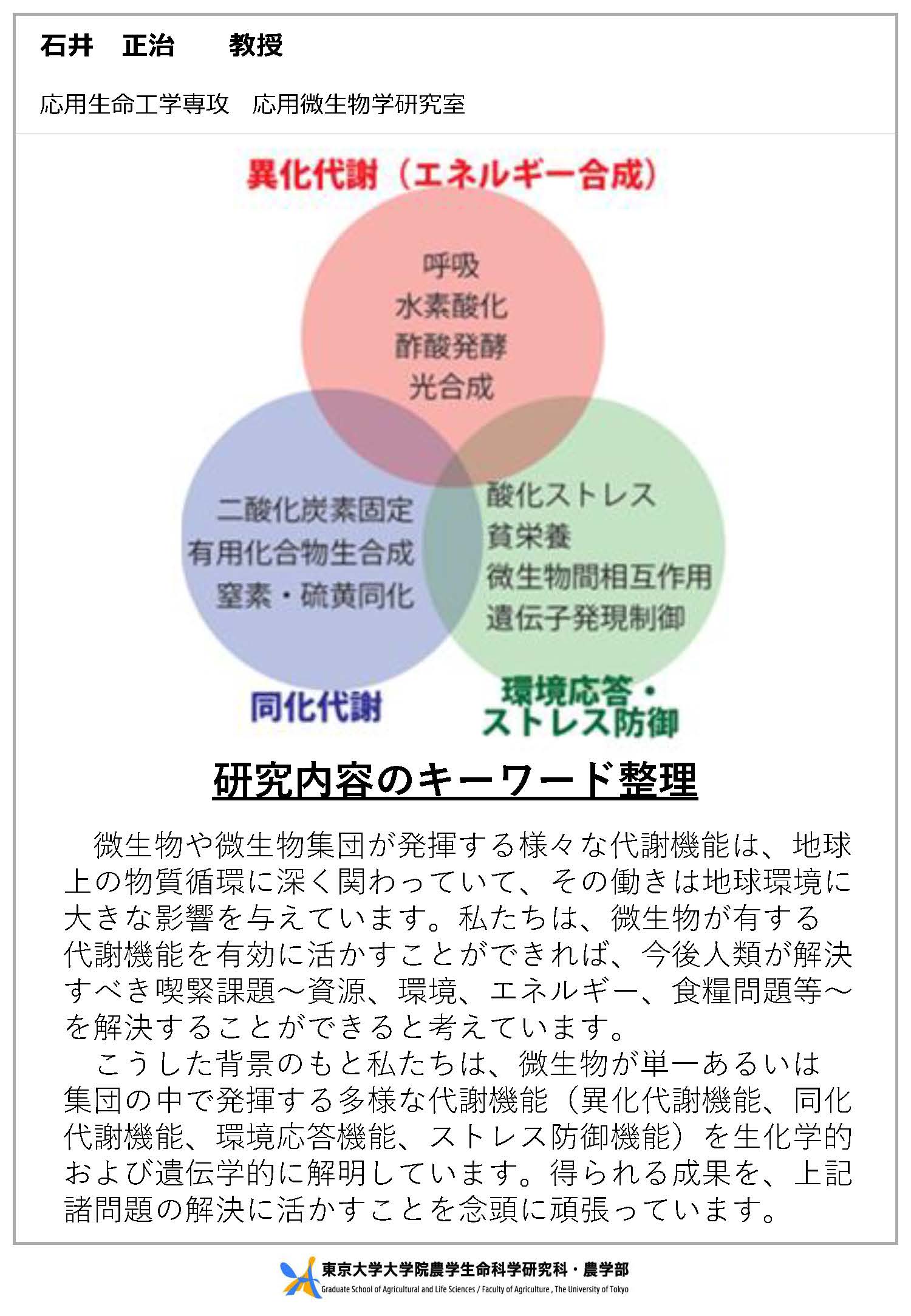 石井　正治　　教授

応用生命工学専攻　応用微生物学研究室

異化代謝（エネルギー合成）

呼吸
水素酸化
酢酸発酵
光合成

二酸化炭素固定
有用化合物生合成
窒素・硫黄同化

酸化ストレス
貧栄養
微生物間相互作用
遺伝子発現制御

同化代謝

環境応答・ストレス防御

研究内容のキーワード整理

微生物や微生物集団が発揮する様々な代謝機能は、地球上の物質循環に深く関わっていて、その働きは地球環境に大きな影響を与えています。私たちは、微生物が有する代謝機能を有効に活かすことができれば、今後人類が解決すべき喫緊課題～資源、環境、エネルギー、食糧問題等～を解決することができると考えています。

こうした背景のもと私たちは、微生物が単一あるいは集団の中で発揮する多様な代謝機能（異化代謝機能、同化代謝機能、環境応答機能、ストレス防御機能）を生化学的および遺伝学的に解明しています。得られる成果を、上記諸問題の解決に活かすことを念頭に頑張っています。

東京大学大学院農学生命科学研究科・農学部
Graduate School of Agricultural and Life Sciences / Faculty of Agriculture , The University of Tokyo